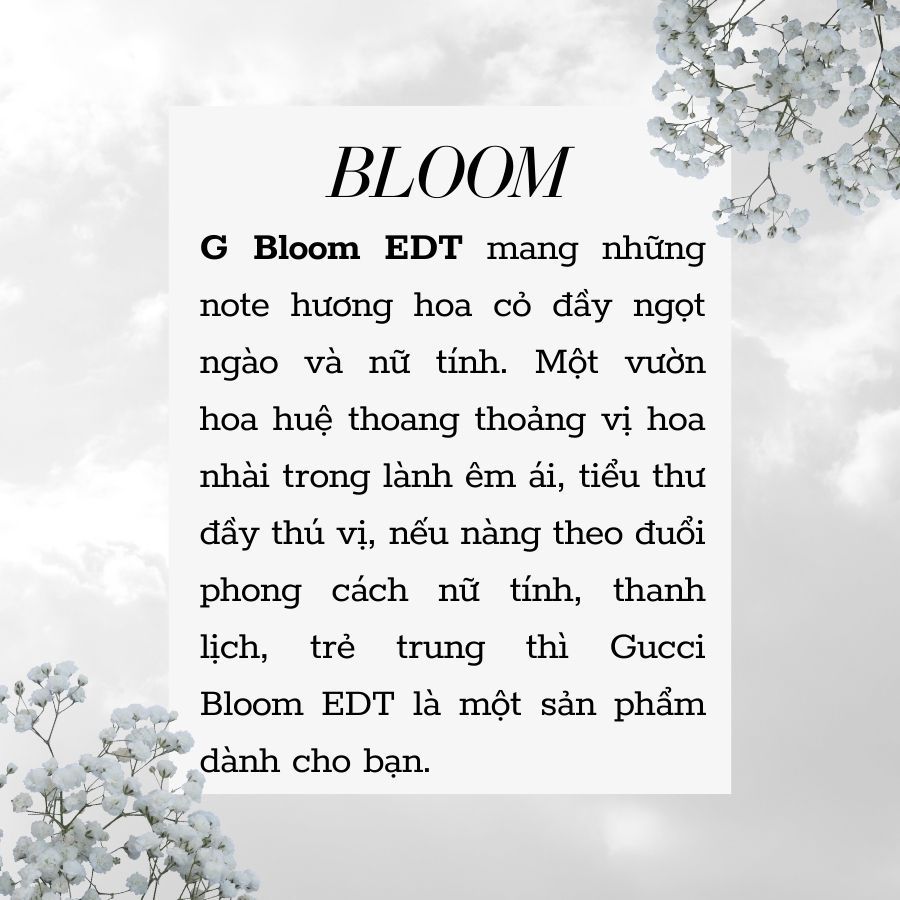 BLOOM

G Bloom EDT mang những note hương hoa cỏ đầy ngọt ngào và nữ tính. Một vườn hoa huệ thoang thoảng vị hoa nhài trong lành êm ái, tiểu thư đầy thú vị, nếu nàng theo đuổi phong cách nữ tính, thanh lịch, trẻ trung thì Gucci Bloom EDT là một sản phẩm dành cho bạn.